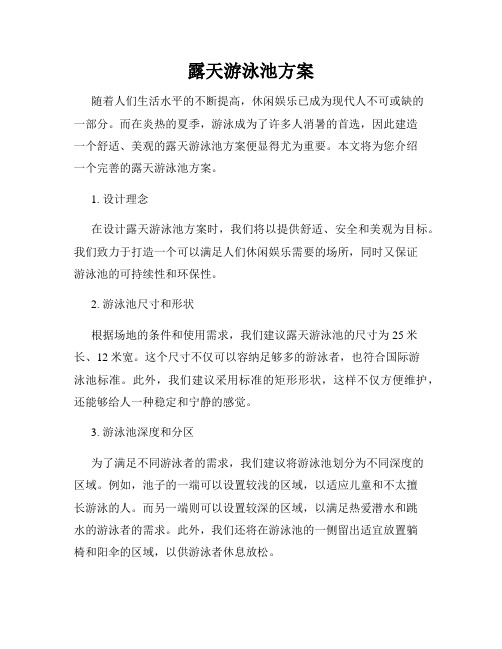 露天游泳池方案

随着人们生活水平的不断提高，休闲娱乐已成为现代人不可或缺的一部分。而在炎热的夏季，游泳成为了许多人消暑的首选，因此建造一个舒适、美观的露天游泳池方案便显得尤为重要。本文将为您介绍一个完善的露天游泳池方案。

1. 设计理念

在设计露天游泳池方案时，我们将以提供舒适、安全和美观为目标。我们致力于打造一个可以满足人们休闲娱乐需要的场所，同时又保证游泳池的可持续性和环保性。

2. 游泳池尺寸和形状

根据场地的条件和使用需求，我们建议露天游泳池的尺寸为 25 米长、12 米宽。这个尺寸不仅可以容纳足够多的游泳者，也符合国际游泳池标准。此外，我们建议采用标准的矩形形状，这样不仅方便维护，还能够给人一种稳定和宁静的感觉。

3. 游泳池深度和分区

为了满足不同游泳者的需求，我们建议将游泳池划分为不同深度的区域。例如，池子的一端可以设置较浅的区域，以适应儿童和不太擅长游泳的人。而另一端则可以设置较深的区域，以满足热爱潜水和跳水的游泳者的需求。此外，我们还将在游泳池的一侧留出适宜放置躺椅和阳伞的区域，以供游泳者休息放松。